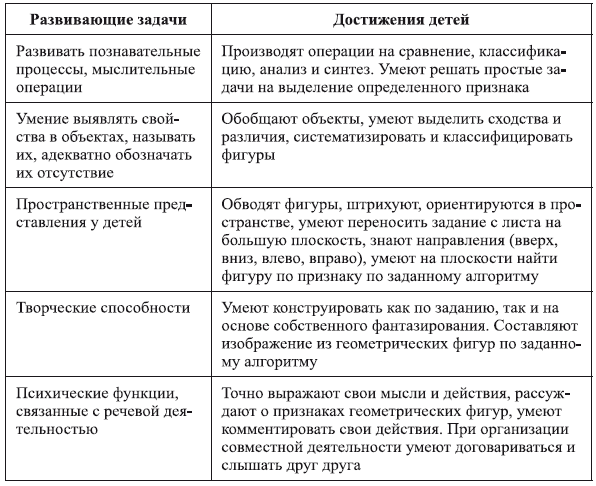 | Развивающие задачи | Достижения детей |
|---|---|
| Развивать познавательные процессы, мыслительные операции | Производят операции на сравнение, классификацию, анализ и синтез. Умеют решать простые задачи на выделение определенного признака |
| Умение выявлять свойства в объектах, называть их, адекватно обозначать их отсутствие | Обобщают объекты, умеют выделить сходства и различия, систематизировать и классифицировать фигуры |
| Пространственные представления у детей | Обводят фигуры, штрихуют, ориентируются в пространстве, умеют переносить задание с листа на большую плоскость, знают направления (вверх, вниз, влево, вправо), умеют на плоскости найти фигуру по признаку по заданному алгоритму |
| Творческие способности | Умеют конструировать как по заданию, так и на основе собственного фантазирования. Составляют изображение из геометрических фигур по заданному алгоритму |
| Психические функции, связанные с речевой деятельностью | Точно выражают свои мысли и действия, рассуждают о признаках геометрических фигур, умеют комментировать свои действия. При организации совместной деятельности умеют договариваться и слышать друг друга |